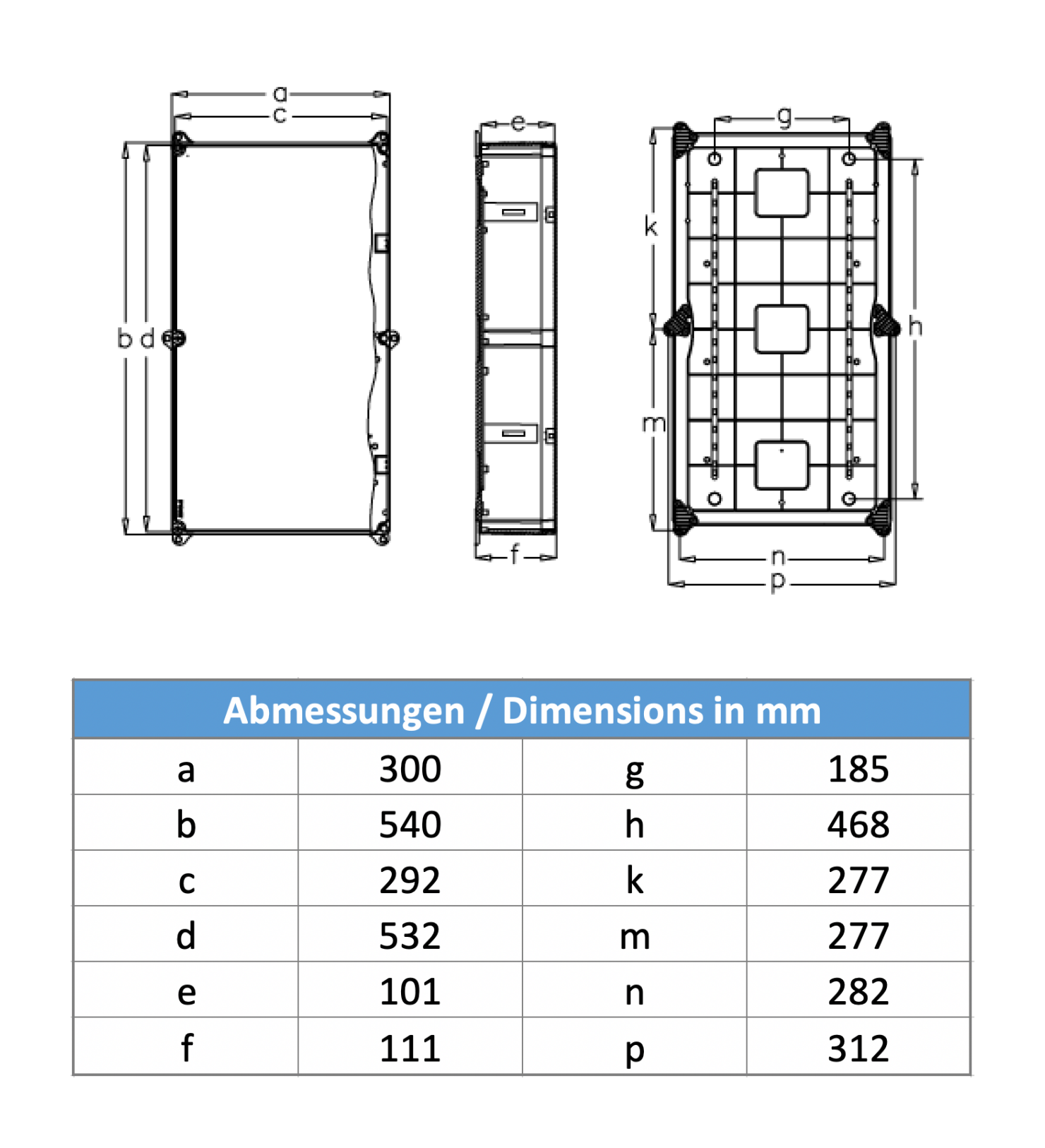 a
c
b d
e
f
g
k
h
m
n
p

| Abmessungen / Dimensions in mm | | | |
|---|---|---|---|
| a | 300 | g | 185 |
| b | 540 | h | 468 |
| c | 292 | k | 277 |
| d | 532 | m | 277 |
| e | 101 | n | 282 |
| f | 111 | p | 312 |